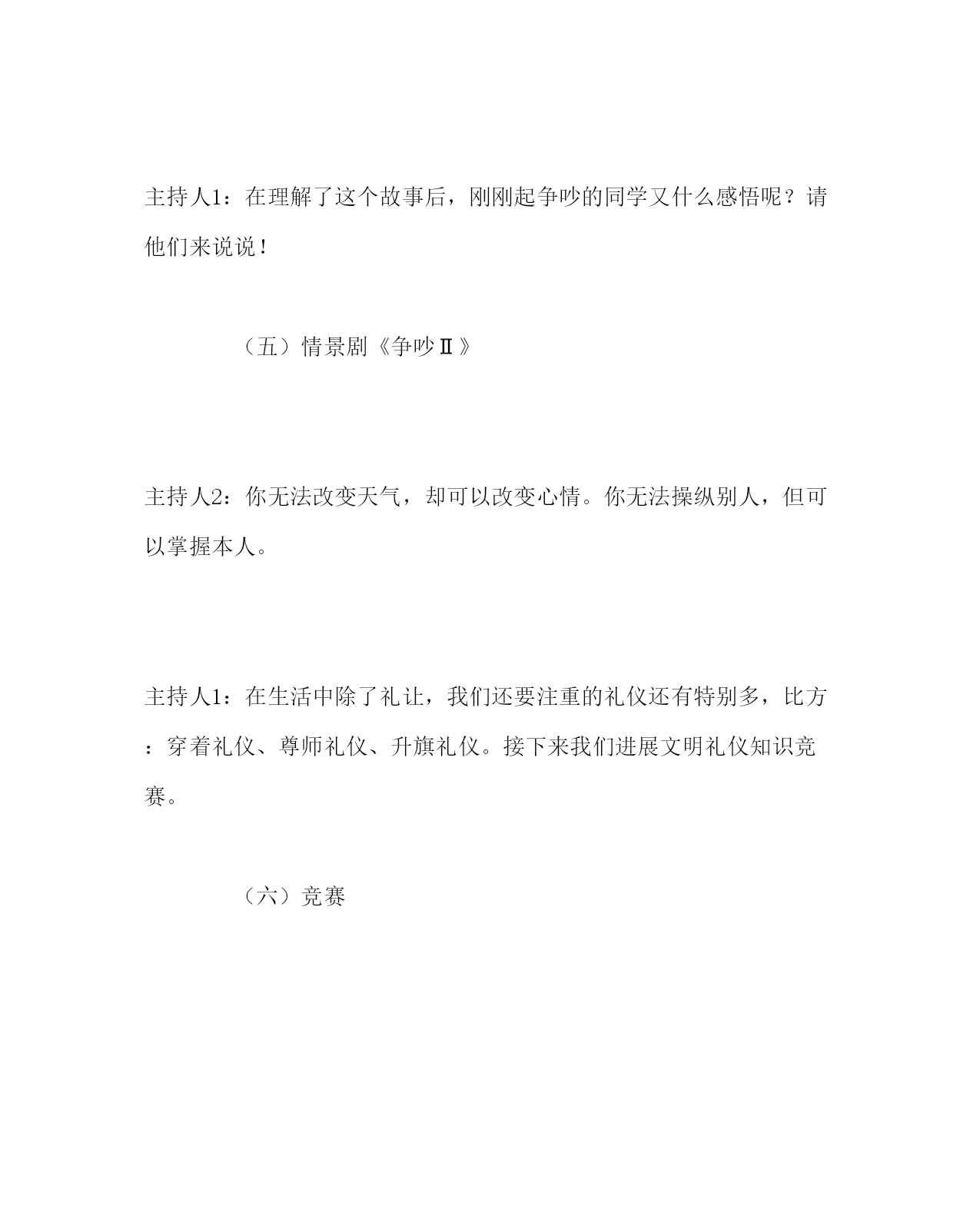 主持人1：在理解了这个故事后，刚刚起争吵的同学又什么感悟呢？请他们来说说！

（五）情景剧《争吵Ⅱ》

主持人2：你无法改变天气，却可以改变心情。你无法操纵别人，但可以掌握本人。

主持人1：在生活中除了礼让，我们还要注重的礼仪还有特别多，比方：穿着礼仪、尊师礼仪、升旗礼仪。接下来我们进展文明礼仪知识竞赛。

（六）竞赛